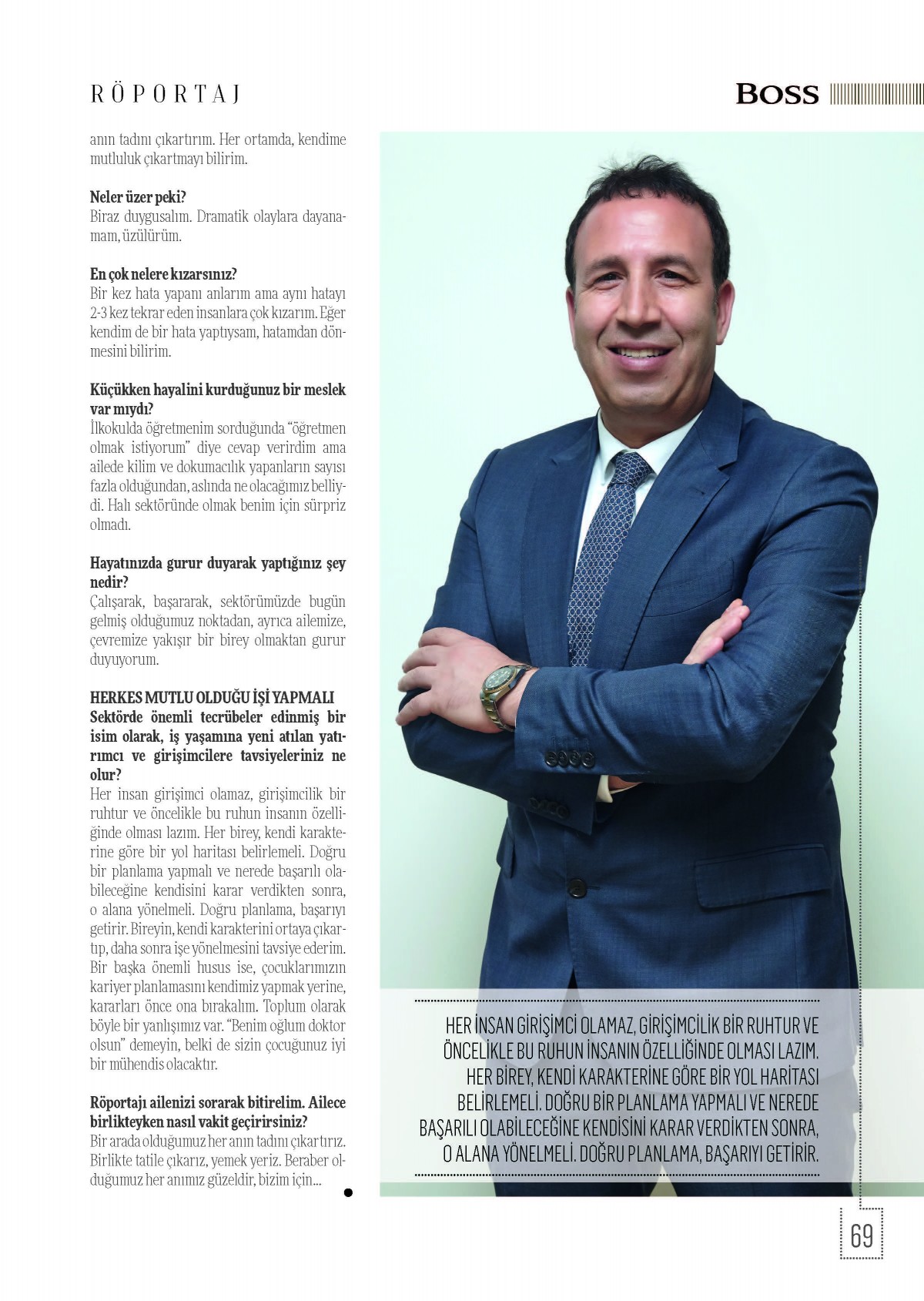 RÖPORTAJ

BOSS

anın tadını çıkartırım. Her ortamda, kendime mutluluk çıkartmayı bilirim.

Neler üzer peki?
Biraz duygusalım. Dramatik olaylara dayanamam, üzülürüm.

En çok nelere kızarsınız?
Bir kez hata yapanı anlarım ama aynı hatayı 2-3 kez tekrar eden insanlara çok kızarım. Eğer kendim de bir hata yaptıysam, hatamdan dönmesini bilirim.

Küçükken hayalini kurduğunuz bir meslek var mıydı?
İlkokulda öğretmenim sorduğunda "öğretmen olmak istiyorum" diye cevap verirdim ama ailede kilim ve dokumacılık yapanların sayısı fazla olduğundan, aslında ne olacağımız belliydi. Halı sektöründe olmak benim için sürpriz olmadı.

Hayatınızda gurur duyarak yaptığınız şey nedir?
Çalışarak, başararak, sektörümüzde bugün gelmiş olduğumuz noktadan, ayrıca ailemize, çevremize yakışır bir birey olmaktan gurur duyuyorum.

HERKES MUTLU OLDUĞU İŞİ YAPMALI
Sektörde önemli tecrübeler edinmiş bir isim olarak, iş yaşamına yeni atılan yatırımcı ve girişimcilere tavsiyeleriniz ne olur?
Her insan girişimci olamaz, girişimcilik bir ruhtur ve öncelikle bu ruhun insanın özelliğinde olması lazım. Her birey, kendi karakterine göre bir yol haritası belirlemeli. Doğru bir planlama yapmalı ve nerede başarılı olabileceğine kendisini karar verdikten sonra, o alana yönelmeli. Doğru planlama, başarıyı getirir. Bireyin, kendi karakterini ortaya çıkartıp, daha sonra işe yönelmesini tavsiye ederim. Bir başka önemli husus ise, çocuklarımızın kariyer planlamasını kendimiz yapmak yerine, kararları önce ona bırakalım. Toplum olarak böyle bir yanlışımız var. "Benim oğlum doktor olsun" demeyin, belki de sizin çocuğunuz iyi bir mühendis olacaktır.

Röportajı ailenizi sorarak bitirelim. Ailece birlikteyken nasıl vakit geçirirsiniz?
Bir arada olduğumuz her anın tadını çıkartırız. Birlikte tatile çıkarız, yemek yeriz. Beraber olduğumuz her anımız güzeldir, bizim için...

HER İNSAN GİRİŞİMCİ OLAMAZ, GİRİŞİMCİLİK BİR RUHTUR VE ÖNCELİKLE BU RUHUN İNSANIN ÖZELLİĞİNDE OLMASI LAZIM. HER BİREY, KENDİ KARAKTERİNE GÖRE BİR YOL HARİTASI BELİRLEMELİ. DOĞRU BİR PLANLAMA YAPMALI VE NEREDE BAŞARILI OLABİLECEĞİNE KENDİSİNİ KARAR VERDİKTEN SONRA, O ALANA YÖNELMELİ. DOĞRU PLANLAMA, BAŞARIYI GETİRİR.

69